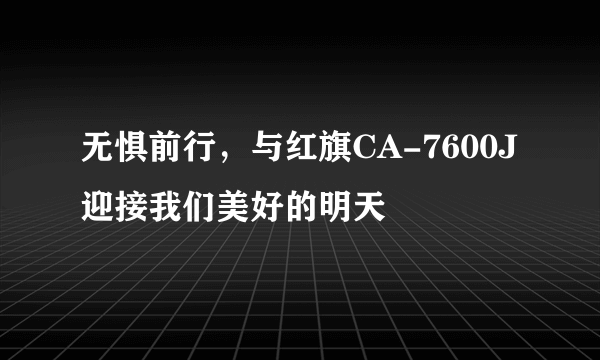 无惧前行，与红旗CA-7600J迎接我们美好的明天